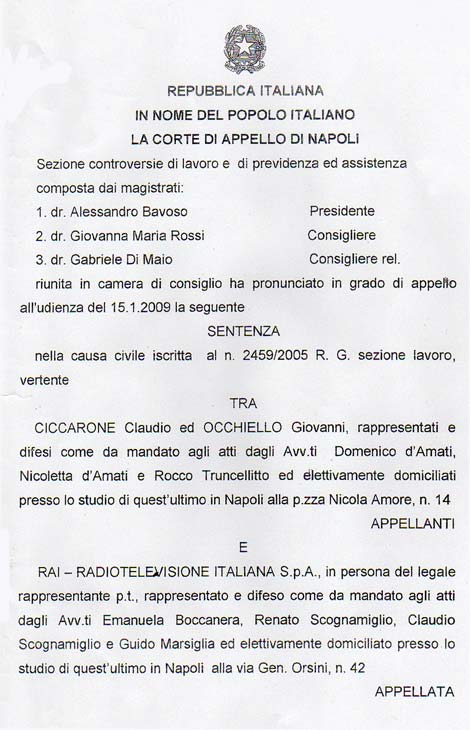 REPUBBLICA ITALIANA

IN NOME DEL POPOLO ITALIANO

LA CORTE DI APPELLO DI NAPOLI

Sezione controversie di lavoro e di previdenza ed assistenza composta dai magistrati:

1. dr. Alessandro Bavoso Presidente

2. dr. Giovanna Maria Rossi Consigliere

3. dr. Gabriele Di Maio Consigliere rel.

riunita in camera di consiglio ha pronunciato in grado di appello all'udienza del 15.1.2009 la seguente

SENTENZA

nella causa civile iscritta al n. 2459/2005 R. G. sezione lavoro, vertente

TRA

CICCARONE Claudio ed OCCHIELLO Giovanni, rappresentati e difesi come da mandato agli atti dagli Avv.ti Domenico d'Amati, Nicoletta d'Amati e Rocco Truncellitto ed elettivamente domiciliati presso lo studio di quest'ultimo in Napoli alla p.zza Nicola Amore, n. 14

APPELLANTI

E

RAI – RADIOTELEVISIONE ITALIANA S.p.A., in persona del legale rappresentante p.t., rappresentato e difeso come da mandato agli atti dagli Avv.ti Emanuela Boccanera, Renato Scognamiglio, Claudio Scognamiglio e Guido Marsiglia ed elettivamente domiciliato presso lo studio di quest'ultimo in Napoli alla via Gen. Orsini, n. 42

APPELLATA